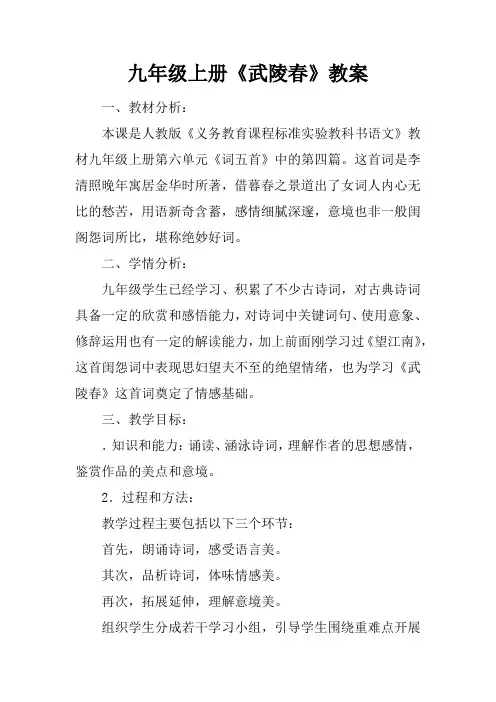 九年级上册《武陵春》教案

一、教材分析：

本课是人教版《义务教育课程标准实验教科书语文》教材九年级上册第六单元《词五首》中的第四篇。这首词是李清照晚年寓居金华时所著，借暮春之景道出了女词人内心无比的愁苦，用语新奇含蓄，感情细腻深邃，意境也非一般闺阁怨词所比，堪称绝妙好词。

二、学情分析：

九年级学生已经学习、积累了不少古诗词，对古典诗词具备一定的欣赏和感悟能力，对诗词中关键词句、使用意象、修辞运用也有一定的解读能力，加上前面刚学习过《望江南》，这首闺怨词中表现思妇望夫不至的绝望情绪，也为学习《武陵春》这首词奠定了情感基础。

三、教学目标：

. 知识和能力：诵读、涵泳诗词，理解作者的思想感情，鉴赏作品的美点和意境。

2．过程和方法：

教学过程主要包括以下三个环节：

首先，朗诵诗词，感受语言美。

其次，品析诗词，体味情感美。

再次，拓展延伸，理解意境美。

组织学生分成若干学习小组，引导学生围绕重难点开展